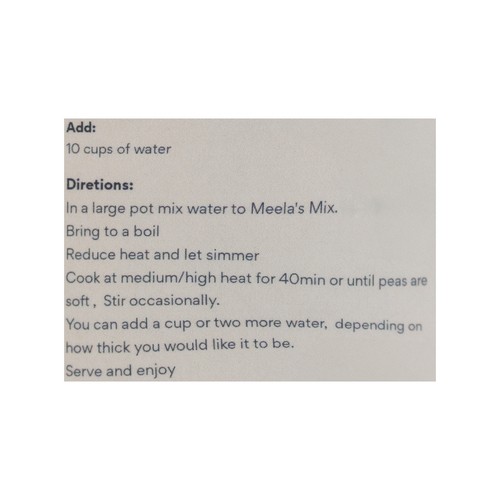 Add:
10 cups of water

Diretions:
In a large pot mix water to Meela's Mix.
Bring to a boil
Reduce heat and let simmer
Cook at medium/high heat for 40min or until peas are soft , Stir occasionally.
You can add a cup or two more water, depending on how thick you would like it to be.
Serve and enjoy